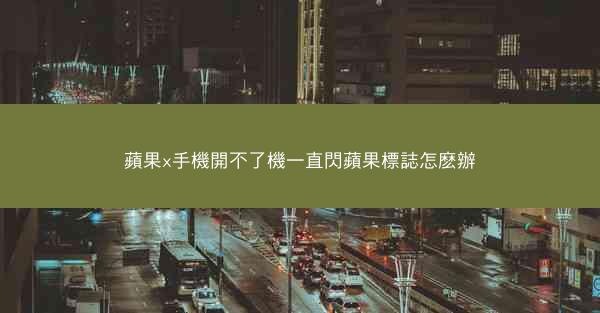 蘋果x手機開不了機一直閃蘋果標誌怎麼辦